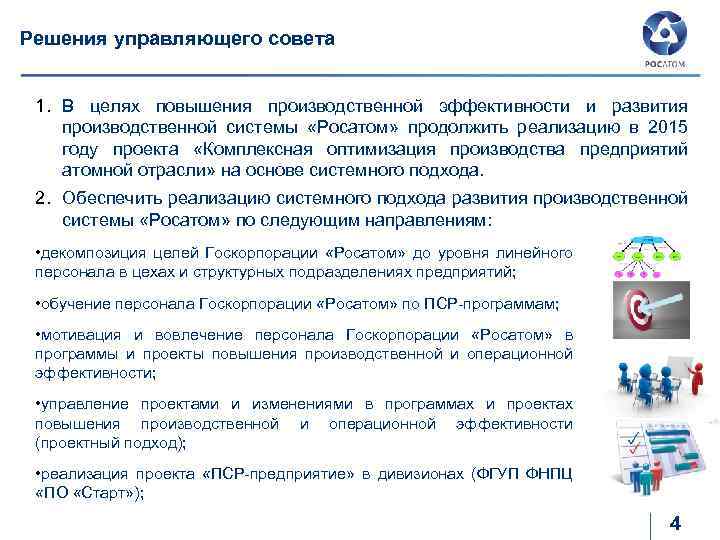 Решения управляющего совета

РОСАТОМ

1. В целях повышения производственной эффективности и развития производственной системы «Росатом» продолжить реализацию в 2015 году проекта «Комплексная оптимизация производства предприятий атомной отрасли» на основе системного подхода.

2. Обеспечить реализацию системного подхода развития производственной системы «Росатом» по следующим направлениям:

•декомпозиция целей Госкорпорации «Росатом» до уровня линейного персонала в цехах и структурных подразделениях предприятий;

•обучение персонала Госкорпорации «Росатом» по ПСР-программам;

•мотивация и вовлечение персонала Госкорпорации «Росатом» в программы и проекты повышения производственной и операционной эффективности;

•управление проектами и изменениями в программах и проектах повышения производственной и операционной эффективности (проектный подход);

•реализация проекта «ПСР-предприятие» в дивизионах (ФГУП ФНПЦ «ПО «Старт»);

4